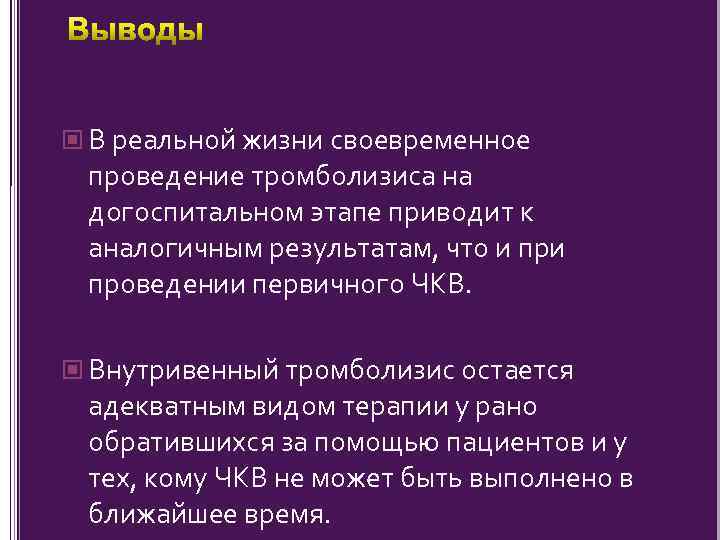 Выводы

В реальной жизни своевременное проведение тромболизиса на догоспитальном этапе приводит к аналогичным результатам, что и при проведении первичного ЧКВ.

Внутривенный тромболизис остается адекватным видом терапии у рано обратившихся за помощью пациентов и у тех, кому ЧКВ не может быть выполнено в ближайшее время.